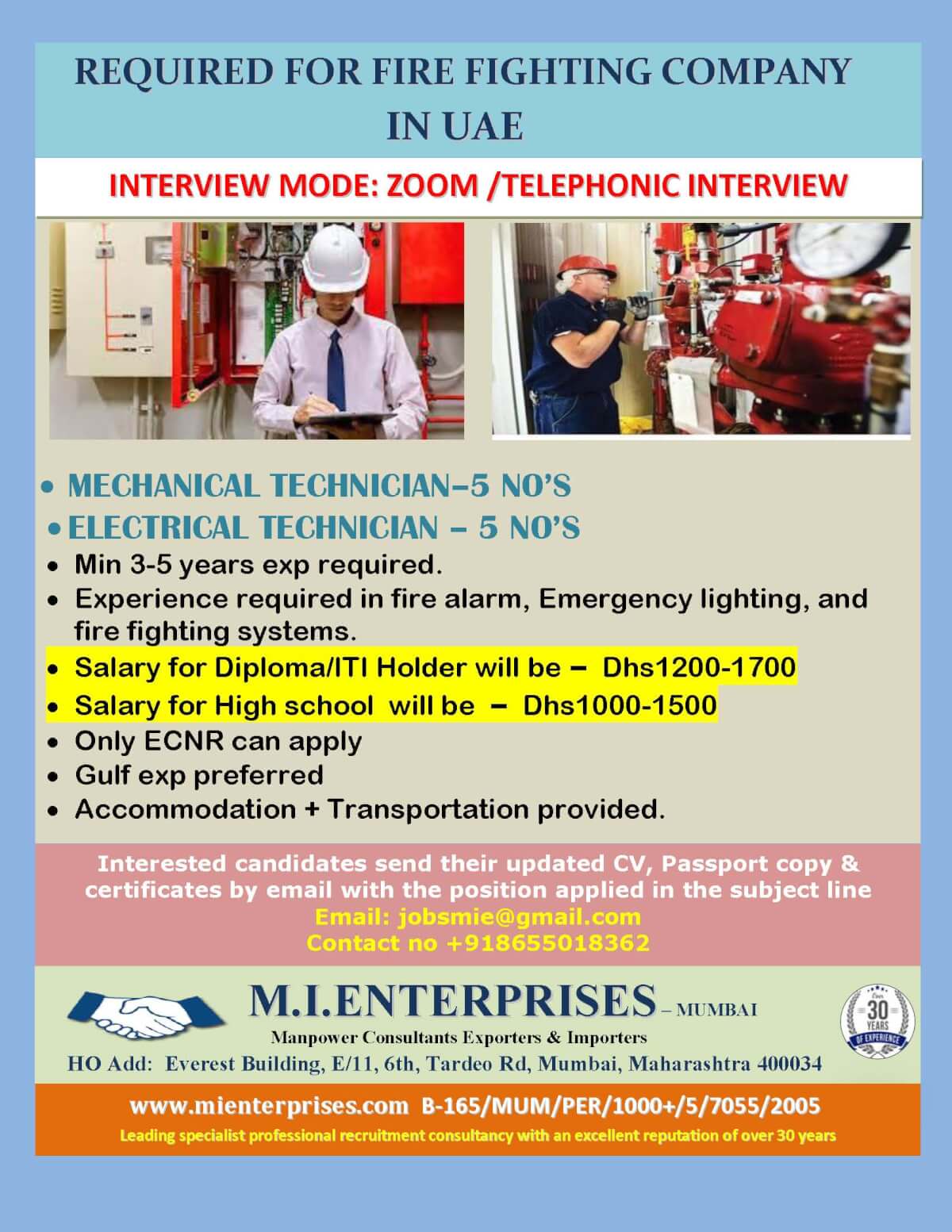 REQUIRED FOR FIRE FIGHTING COMPANY IN UAE

INTERVIEW MODE: ZOOM /TELEPHONIC INTERVIEW

• MECHANICAL TECHNICIAN–5 NO'S
• ELECTRICAL TECHNICIAN – 5 NO'S
• Min 3-5 years exp required.
• Experience required in fire alarm, Emergency lighting, and fire fighting systems.
• Salary for Diploma/ITI Holder will be – Dhs1200-1700
• Salary for High school will be – Dhs1000-1500
• Only ECNR can apply
• Gulf exp preferred
• Accommodation + Transportation provided.

Interested candidates send their updated CV, Passport copy & certificates by email with the position applied in the subject line
Email: jobsmie@gmail.com
Contact no +918655018362

M.I.ENTERPRISES – MUMBAI
Manpower Consultants Exporters & Importers
HO Add: Everest Building, E/11, 6th, Tardeo Rd, Mumbai, Maharashtra 400034

Over 30 YEARS OF EXPERIENCE

www.mienterprises.com B-165/MUM/PER/1000+/5/7055/2005
Leading specialist professional recruitment consultancy with an excellent reputation of over 30 years